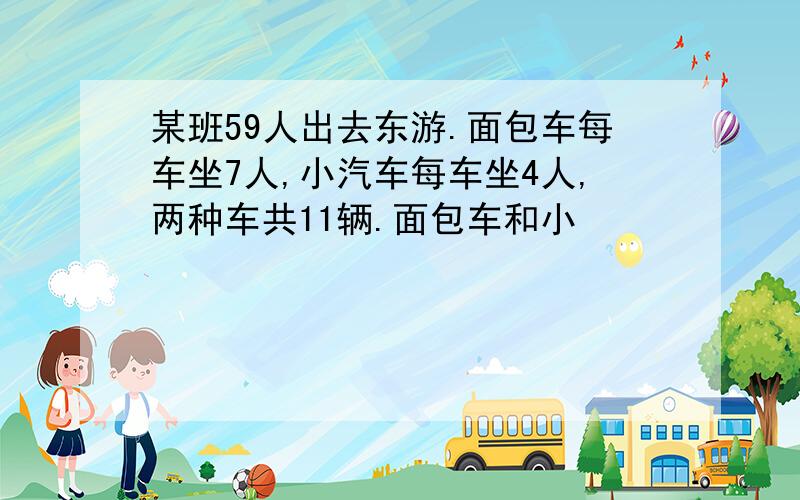 某班59人出去东游.面包车每车坐7人,小汽车每车坐4人,两种车共11辆.面包车和小